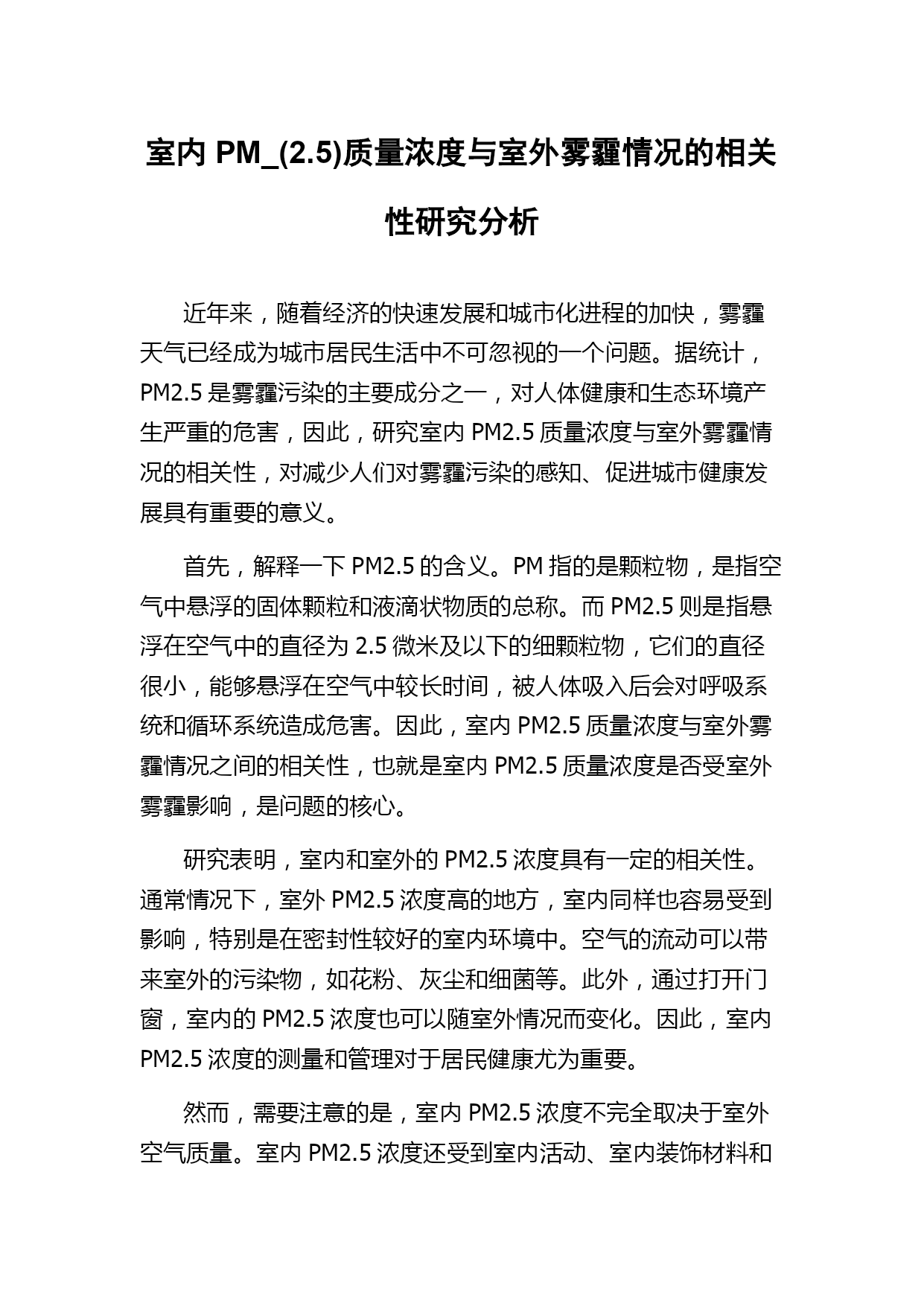 室内 PM_(2.5)质量浓度与室外雾霾情况的相关性研究分析

近年来，随着经济的快速发展和城市化进程的加快，雾霾天气已经成为城市居民生活中不可忽视的一个问题。据统计，PM2.5 是雾霾污染的主要成分之一，对人体健康和生态环境产生严重的危害，因此，研究室内 PM2.5 质量浓度与室外雾霾情况的相关性，对减少人们对雾霾污染的感知、促进城市健康发展具有重要的意义。

首先，解释一下 PM2.5 的含义。PM 指的是颗粒物，是指空气中悬浮的固体颗粒和液滴状物质的总称。而 PM2.5 则是指悬浮在空气中的直径为 2.5 微米及以下的细颗粒物，它们的直径很小，能够悬浮在空气中较长时间，被人体吸入后会对呼吸系统和循环系统造成危害。因此，室内 PM2.5 质量浓度与室外雾霾情况之间的相关性，也就是室内 PM2.5 质量浓度是否受室外雾霾影响，是问题的核心。

研究表明，室内和室外的 PM2.5 浓度具有一定的相关性。通常情况下，室外 PM2.5 浓度高的地方，室内同样也容易受到影响，特别是在密封性较好的室内环境中。空气的流动可以带来室外的污染物，如花粉、灰尘和细菌等。此外，通过打开门窗，室内的 PM2.5 浓度也可以随室外情况而变化。因此，室内 PM2.5 浓度的测量和管理对于居民健康尤为重要。

然而，需要注意的是，室内 PM2.5 浓度不完全取决于室外空气质量。室内 PM2.5 浓度还受到室内活动、室内装饰材料和